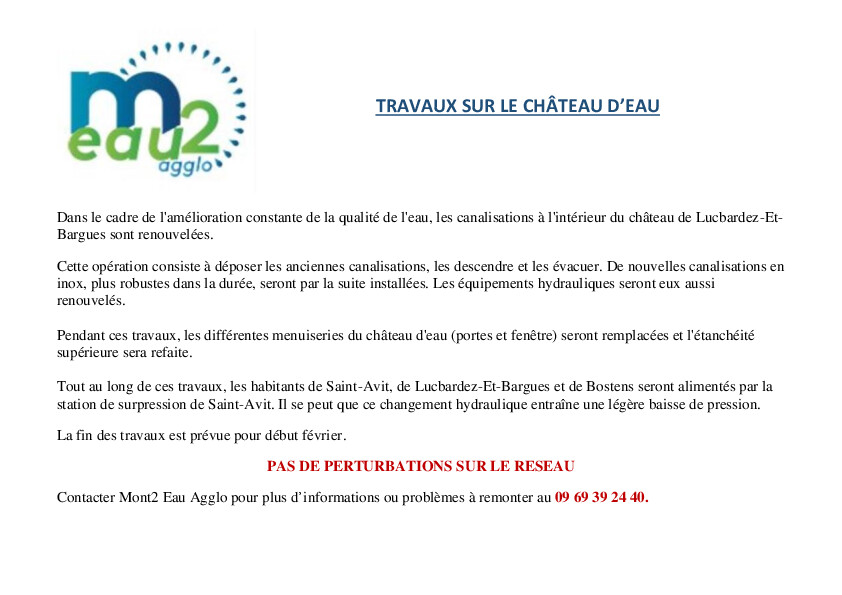 m
eau2
agglo

TRAVAUX SUR LE CHÂTEAU D'EAU

Dans le cadre de l'amélioration constante de la qualité de l'eau, les canalisations à l'intérieur du château de Lucbardez-Et-Bargues sont renouvelées.

Cette opération consiste à déposer les anciennes canalisations, les descendre et les évacuer. De nouvelles canalisations en inox, plus robustes dans la durée, seront par la suite installées. Les équipements hydrauliques seront eux aussi renouvelés.

Pendant ces travaux, les différentes menuiseries du château d'eau (portes et fenêtre) seront remplacées et l'étanchéité supérieure sera refaite.

Tout au long de ces travaux, les habitants de Saint-Avit, de Lucbardez-Et-Bargues et de Bostens seront alimentés par la station de surpression de Saint-Avit. Il se peut que ce changement hydraulique entraîne une légère baisse de pression.

La fin des travaux est prévue pour début février.

PAS DE PERTURBATIONS SUR LE RESEAU

Contacter Mont2 Eau Agglo pour plus d'informations ou problèmes à remonter au 09 69 39 24 40.